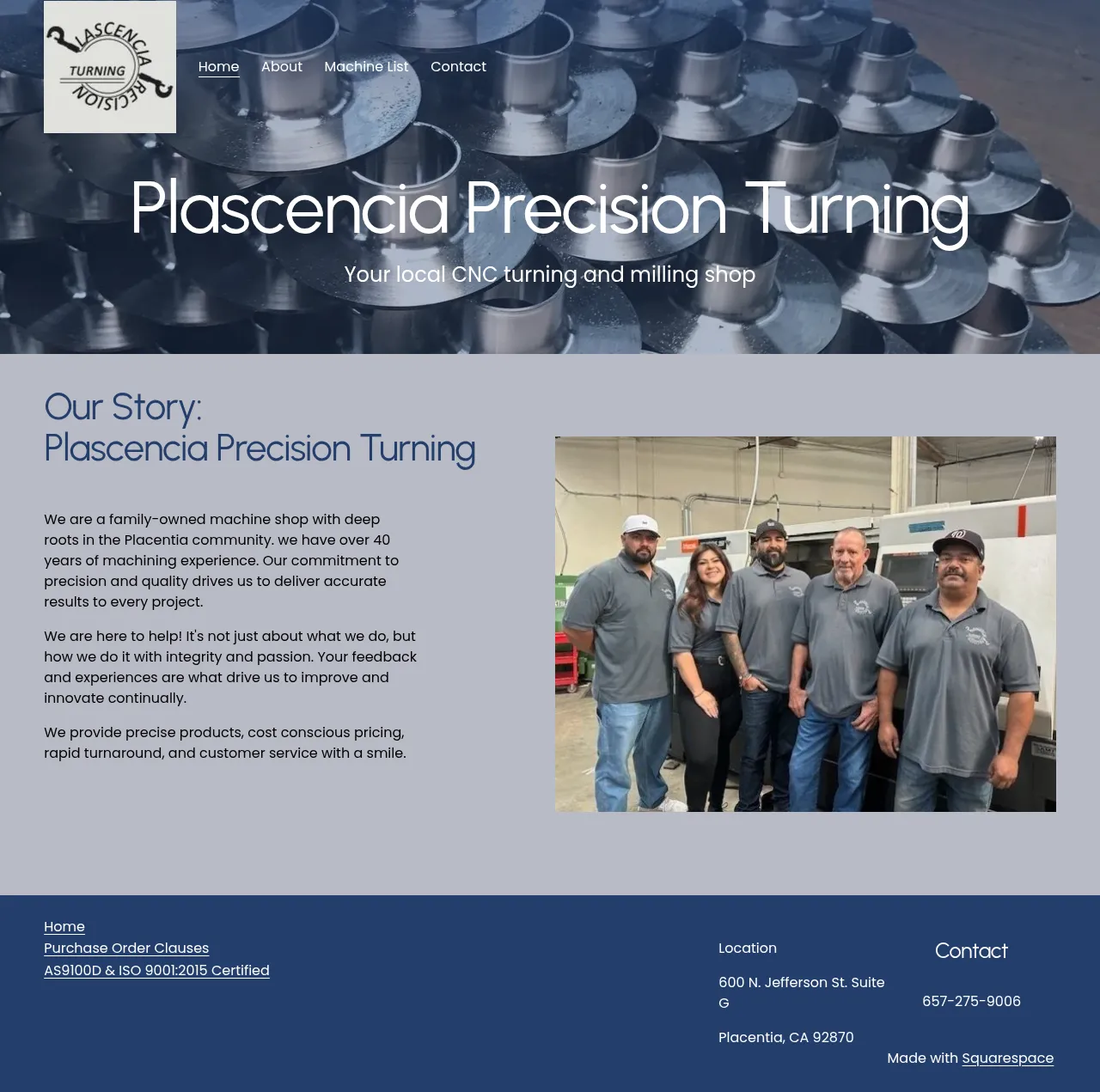 PLASCENCIA TURNING PRECISION

Home About Machine List Contact

Plascencia Precision Turning

Your local CNC turning and milling shop

Our Story:
Plascencia Precision Turning

We are a family-owned machine shop with deep roots in the Placentia community. we have over 40 years of machining experience. Our commitment to precision and quality drives us to deliver accurate results to every project.

We are here to help! It's not just about what we do, but how we do it with integrity and passion. Your feedback and experiences are what drive us to improve and innovate continually.

We provide precise products, cost conscious pricing, rapid turnaround, and customer service with a smile.

Home
Purchase Order Clauses
AS9100D & ISO 9001:2015 Certified

Location

600 N. Jefferson St. Suite G

Placentia, CA 92870

Contact

657-275-9006

Made with Squarespace